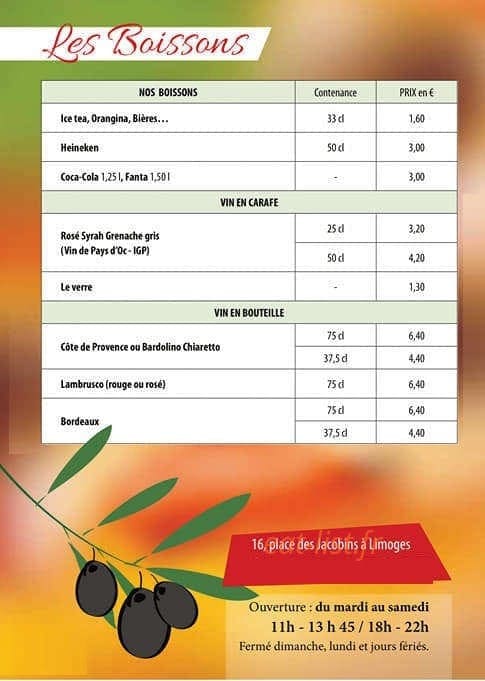 Les Boissons

| NOS BOISSONS | Contenance | PRIX en € |
|---|---|---|
| Ice tea, Orangina, Bières… | 33 cl | 1,60 |
| Heineken | 50 cl | 3,00 |
| Coca-Cola 1,25 l, Fanta 1,50 l | - | 3,00 |
| VIN EN CARAFE | | |
| Rosé Syrah Grenache gris (Vin de Pays d'Oc - IGP) | 25 cl | 3,20 |
| | 50 cl | 4,20 |
| Le verre | - | 1,30 |
| VIN EN BOUTEILLE | | |
| Côte de Provence ou Bardolino Chiaretto | 75 cl | 6,40 |
| | 37,5 cl | 4,40 |
| Lambrusco (rouge ou rosé) | 75 cl | 6,40 |
| Bordeaux | 75 cl | 6,40 |
| | 37,5 cl | 4,40 |

16, place des Jacobins à Limoges

eat-list.fr

Ouverture : du mardi au samedi
11h - 13 h 45 / 18h - 22h
Fermé dimanche, lundi et jours fériés.